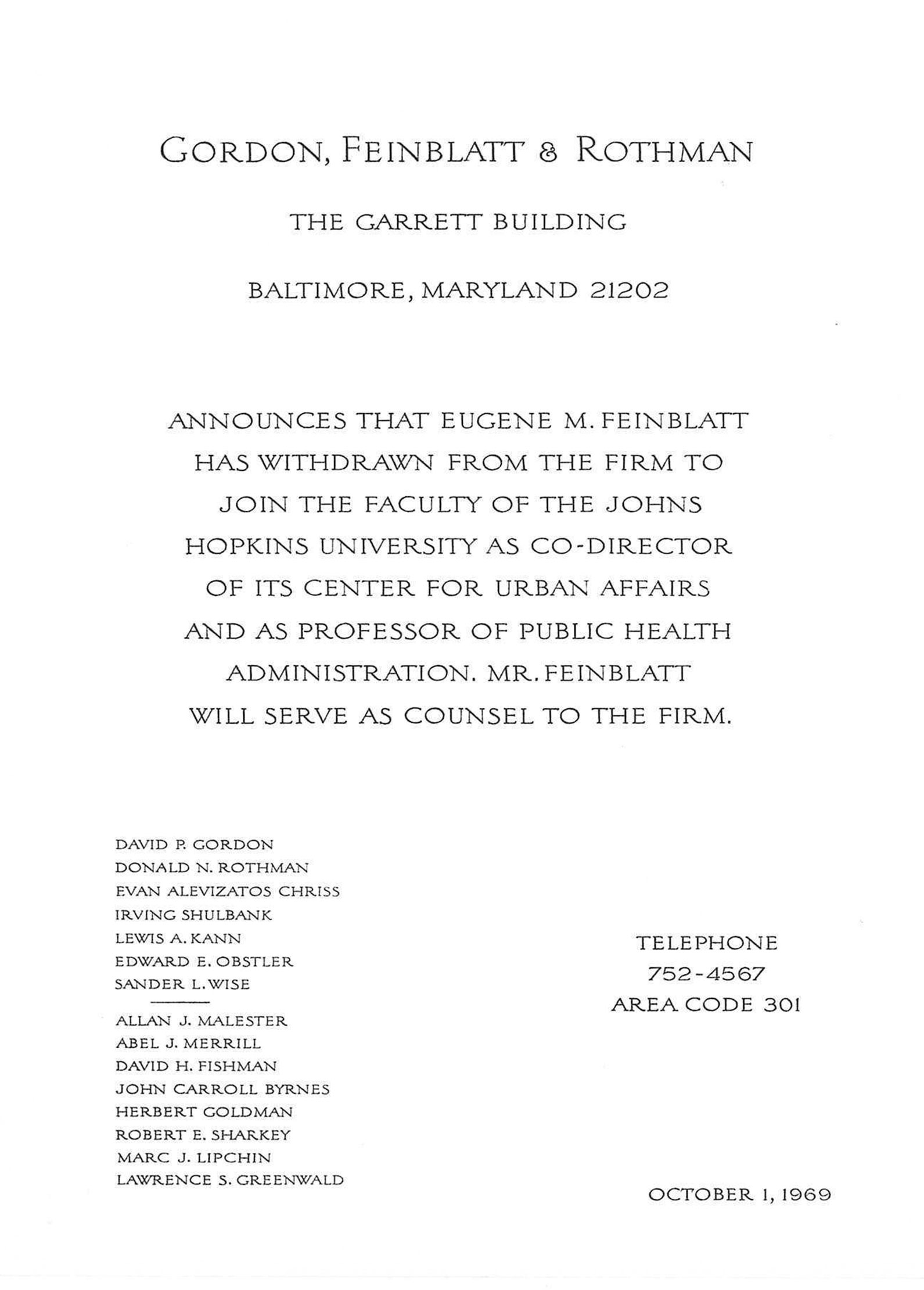 GORDON, FEINBLATT & ROTHMAN

THE GARRETT BUILDING

BALTIMORE, MARYLAND 21202

ANNOUNCES THAT EUGENE M. FEINBLATT HAS WITHDRAWN FROM THE FIRM TO JOIN THE FACULTY OF THE JOHNS HOPKINS UNIVERSITY AS CO-DIRECTOR OF ITS CENTER FOR URBAN AFFAIRS AND AS PROFESSOR OF PUBLIC HEALTH ADMINISTRATION. MR. FEINBLATT WILL SERVE AS COUNSEL TO THE FIRM.

DAVID P. GORDON
DONALD N. ROTHMAN
EVAN ALEVIZATOS CHRISS
IRVING SHULBANK
LEWIS A. KANN
EDWARD E. OBSTLER
SANDER L. WISE

ALLAN J. MALESTER
ABEL J. MERRILL
DAVID H. FISHMAN
JOHN CARROLL BYRNES
HERBERT GOLDMAN
ROBERT E. SHARKEY
MARC J. LIPCHIN
LAWRENCE S. GREENWALD

TELEPHONE
752-4567
AREA CODE 301

OCTOBER 1, 1969